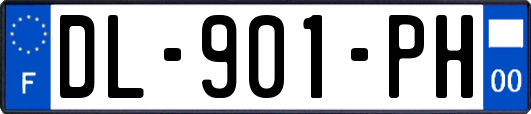 F
DL-901-PH
00